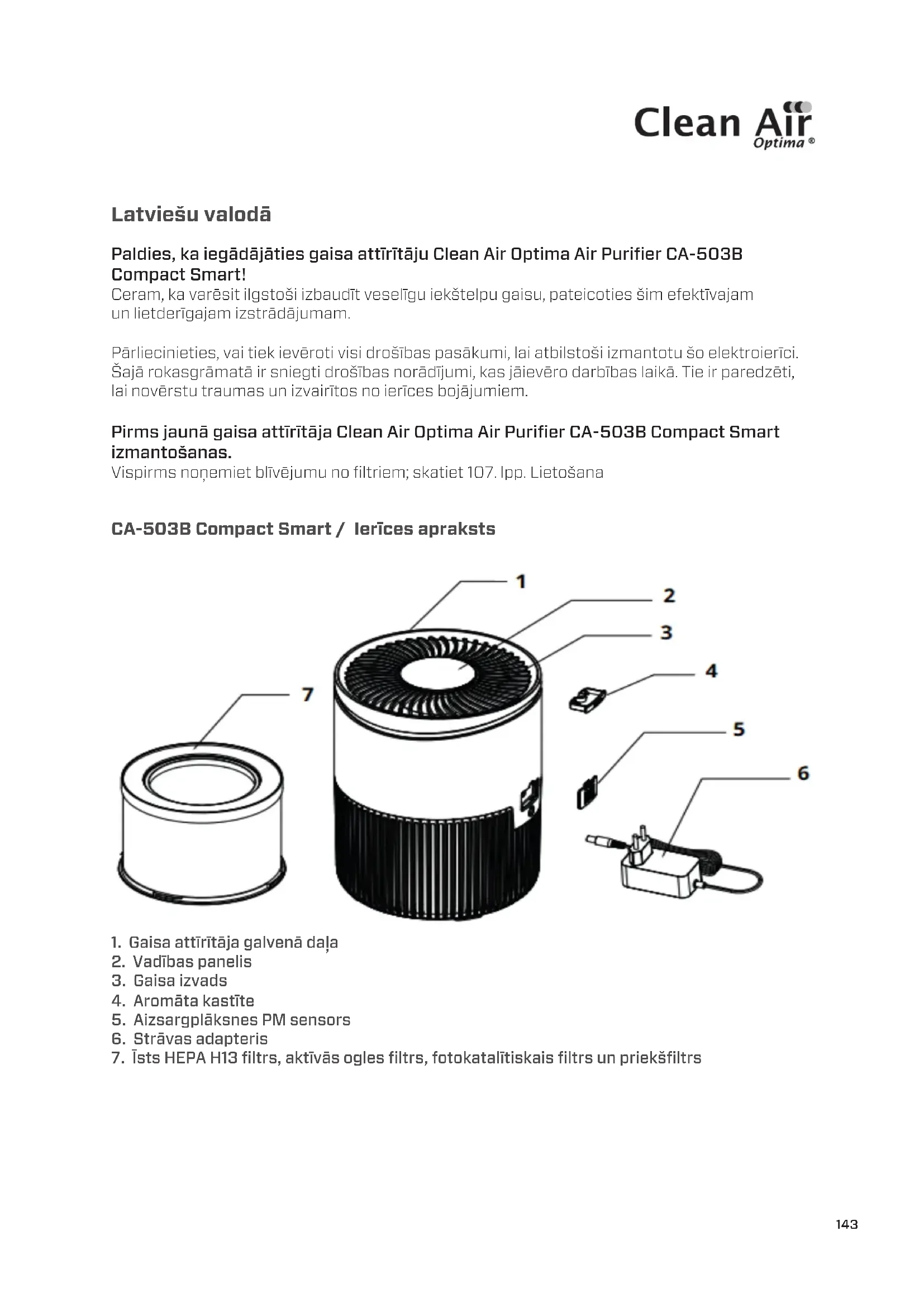 Clean Air Optima ®

Latviešu valodā

Paldies, ka iegādājāties gaisa attīrītāju Clean Air Optima Air Purifier CA-503B Compact Smart!
Ceram, ka varēsit ilgstoši izbaudīt veselīgu iekštelpu gaisu, pateicoties šim efektīvajam un lietderīgajam izstrādājumam.

Pārliecinieties, vai tiek ievēroti visi drošības pasākumi, lai atbilstoši izmantotu šo elektroierīci. Šajā rokasgrāmatā ir sniegti drošības norādījumi, kas jāievēro darbības laikā. Tie ir paredzēti, lai novērstu traumas un izvairītos no ierīces bojājumiem.

Pirms jaunā gaisa attīrītāja Clean Air Optima Air Purifier CA-503B Compact Smart izmantošanas.
Vispirms noņemiet blīvējumu no filtriem; skatiet 107. lpp. Lietošana

CA-503B Compact Smart / Ierīces apraksts

1
2
3
4
5
6
7

1. Gaisa attīrītāja galvenā daļa
2. Vadības panelis
3. Gaisa izvads
4. Aromāta kastīte
5. Aizsargplāksnes PM sensors
6. Strāvas adapteris
7. Īsts HEPA H13 filtrs, aktīvās ogles filtrs, fotokatalītiskais filtrs un priekšfiltrs

143